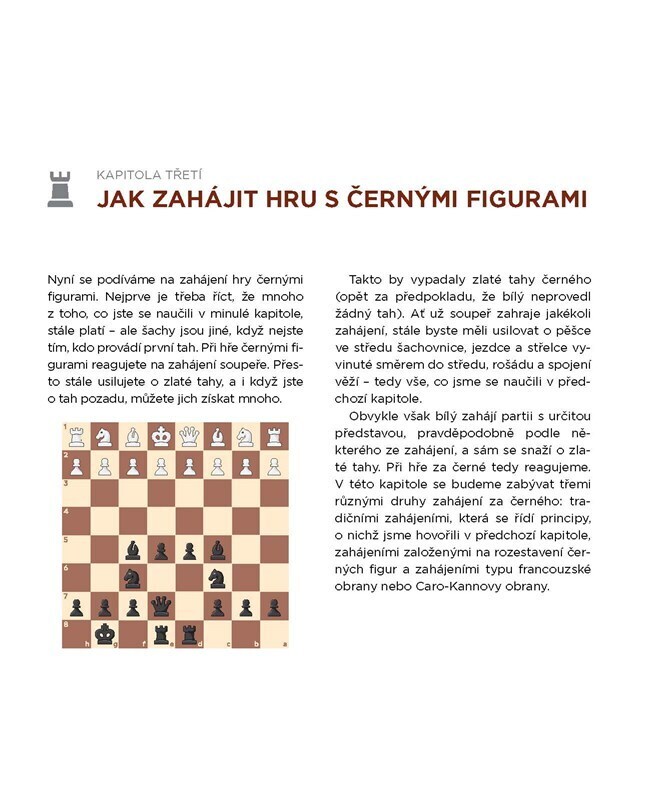 KAPITOLA TŘETÍ
JAK ZAHÁJIT HRU S ČERNÝMI FIGURAMI

Nyní se podíváme na zahájení hry černými figurami. Nejprve je třeba říct, že mnoho z toho, co jste se naučili v minulé kapitole, stále platí – ale šachy jsou jiné, když nejste tím, kdo provádí první tah. Při hře černými figurami reagujete na zahájení soupeře. Přesto stále usilujete o zlaté tahy, a i když jste o tah pozadu, můžete jich získat mnoho.

1
2
3
4
5
6
7
8
h g f e d c b a

Takto by vypadaly zlaté tahy černého (opět za předpokladu, že bílý neprovedl žádný tah). Ať už soupeř zahraje jakékoli zahájení, stále byste měli usilovat o pěšce ve středu šachovnice, jezdce a střelce vyvinuté směrem do středu, rošádu a spojení věží – tedy vše, co jsme se naučili v předchozí kapitole.

Obvykle však bílý zahájí partii s určitou představou, pravděpodobně podle některého ze zahájení, a sám se snaží o zlaté tahy. Při hře za černé tedy reagujeme. V této kapitole se budeme zabývat třemi různými druhy zahájení za černého: tradičními zahájeními, která se řídí principy, o nichž jsme hovořili v předchozí kapitole, zahájeními založenými na rozestavení černých figur a zahájeními typu francouzské obrany nebo Caro-Kannovy obrany.